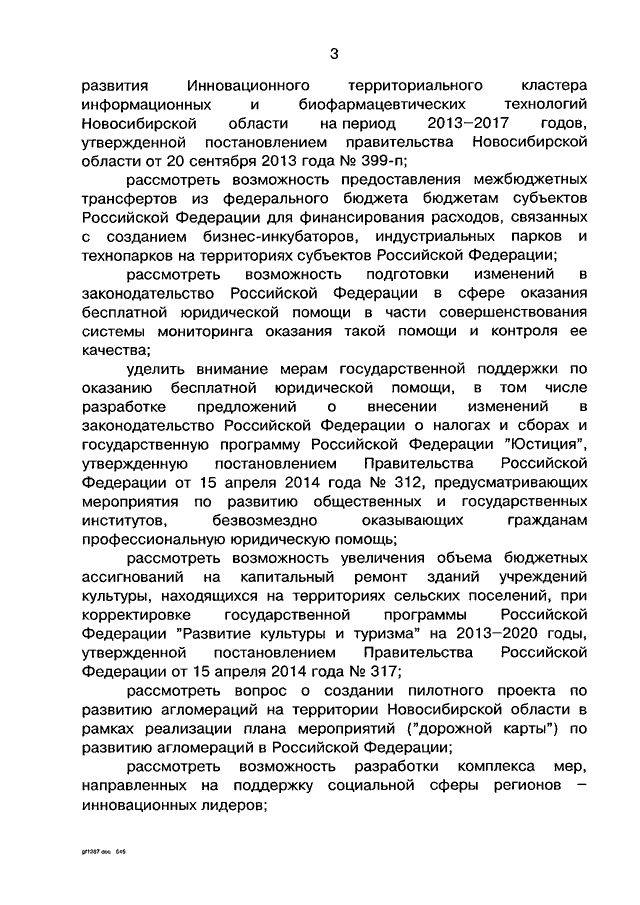 3

развития Инновационного территориального кластера информационных и биофармацевтических технологий Новосибирской области на период 2013–2017 годов, утвержденной постановлением правительства Новосибирской области от 20 сентября 2013 года № 399-п;

рассмотреть возможность предоставления межбюджетных трансфертов из федерального бюджета бюджетам субъектов Российской Федерации для финансирования расходов, связанных с созданием бизнес-инкубаторов, индустриальных парков и технопарков на территориях субъектов Российской Федерации;

рассмотреть возможность подготовки изменений в законодательство Российской Федерации в сфере оказания бесплатной юридической помощи в части совершенствования системы мониторинга оказания такой помощи и контроля ее качества;

уделить внимание мерам государственной поддержки по оказанию бесплатной юридической помощи, в том числе разработке предложений о внесении изменений в законодательство Российской Федерации о налогах и сборах и государственную программу Российской Федерации "Юстиция", утвержденную постановлением Правительства Российской Федерации от 15 апреля 2014 года № 312, предусматривающих мероприятия по развитию общественных и государственных институтов, безвозмездно оказывающих гражданам профессиональную юридическую помощь;

рассмотреть возможность увеличения объема бюджетных ассигнований на капитальный ремонт зданий учреждений культуры, находящихся на территориях сельских поселений, при корректировке государственной программы Российской Федерации "Развитие культуры и туризма" на 2013–2020 годы, утвержденной постановлением Правительства Российской Федерации от 15 апреля 2014 года № 317;

рассмотреть вопрос о создании пилотного проекта по развитию агломераций на территории Новосибирской области в рамках реализации плана мероприятий ("дорожной карты") по развитию агломераций в Российской Федерации;

рассмотреть возможность разработки комплекса мер, направленных на поддержку социальной сферы регионов – инновационных лидеров;

gf1267.doc 645